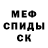 МЕФ
СПИДЫ
СК